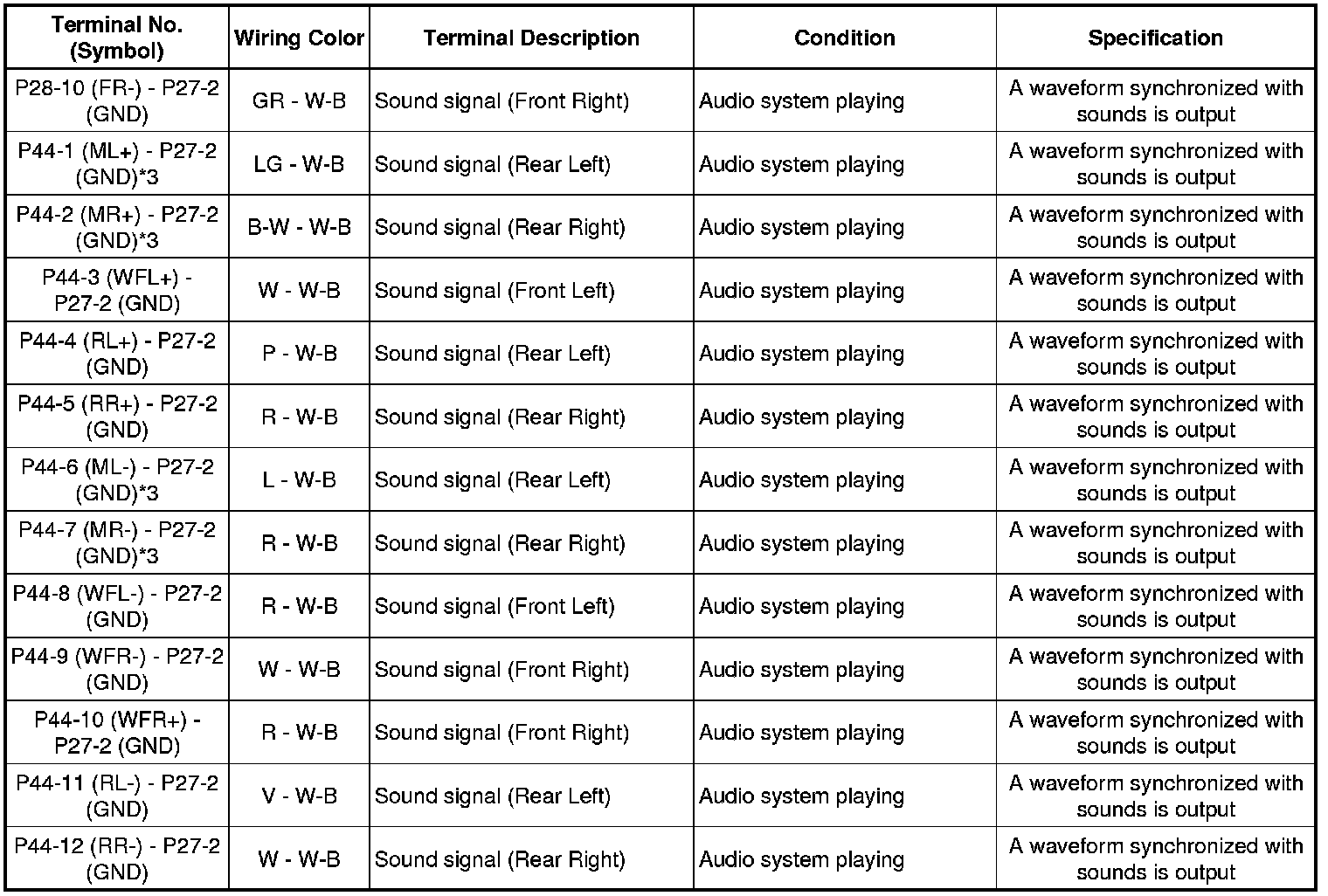 | Terminal No. (Symbol) | Wiring Color | Terminal Description | Condition | Specification |
|---|---|---|---|---|
| P28-10 (FR-) - P27-2 (GND) | GR - W-B | Sound signal (Front Right) | Audio system playing | A waveform synchronized with sounds is output |
| P44-1 (ML+) - P27-2 (GND)*3 | LG - W-B | Sound signal (Rear Left) | Audio system playing | A waveform synchronized with sounds is output |
| P44-2 (MR+) - P27-2 (GND)*3 | B-W - W-B | Sound signal (Rear Right) | Audio system playing | A waveform synchronized with sounds is output |
| P44-3 (WFL+) - P27-2 (GND) | W - W-B | Sound signal (Front Left) | Audio system playing | A waveform synchronized with sounds is output |
| P44-4 (RL+) - P27-2 (GND) | P - W-B | Sound signal (Rear Left) | Audio system playing | A waveform synchronized with sounds is output |
| P44-5 (RR+) - P27-2 (GND) | R - W-B | Sound signal (Rear Right) | Audio system playing | A waveform synchronized with sounds is output |
| P44-6 (ML-) - P27-2 (GND)*3 | L - W-B | Sound signal (Rear Left) | Audio system playing | A waveform synchronized with sounds is output |
| P44-7 (MR-) - P27-2 (GND)*3 | R - W-B | Sound signal (Rear Right) | Audio system playing | A waveform synchronized with sounds is output |
| P44-8 (WFL-) - P27-2 (GND) | R - W-B | Sound signal (Front Left) | Audio system playing | A waveform synchronized with sounds is output |
| P44-9 (WFR-) - P27-2 (GND) | W - W-B | Sound signal (Front Right) | Audio system playing | A waveform synchronized with sounds is output |
| P44-10 (WFR+) - P27-2 (GND) | R - W-B | Sound signal (Front Right) | Audio system playing | A waveform synchronized with sounds is output |
| P44-11 (RL-) - P27-2 (GND) | V - W-B | Sound signal (Rear Left) | Audio system playing | A waveform synchronized with sounds is output |
| P44-12 (RR-) - P27-2 (GND) | W - W-B | Sound signal (Rear Right) | Audio system playing | A waveform synchronized with sounds is output |